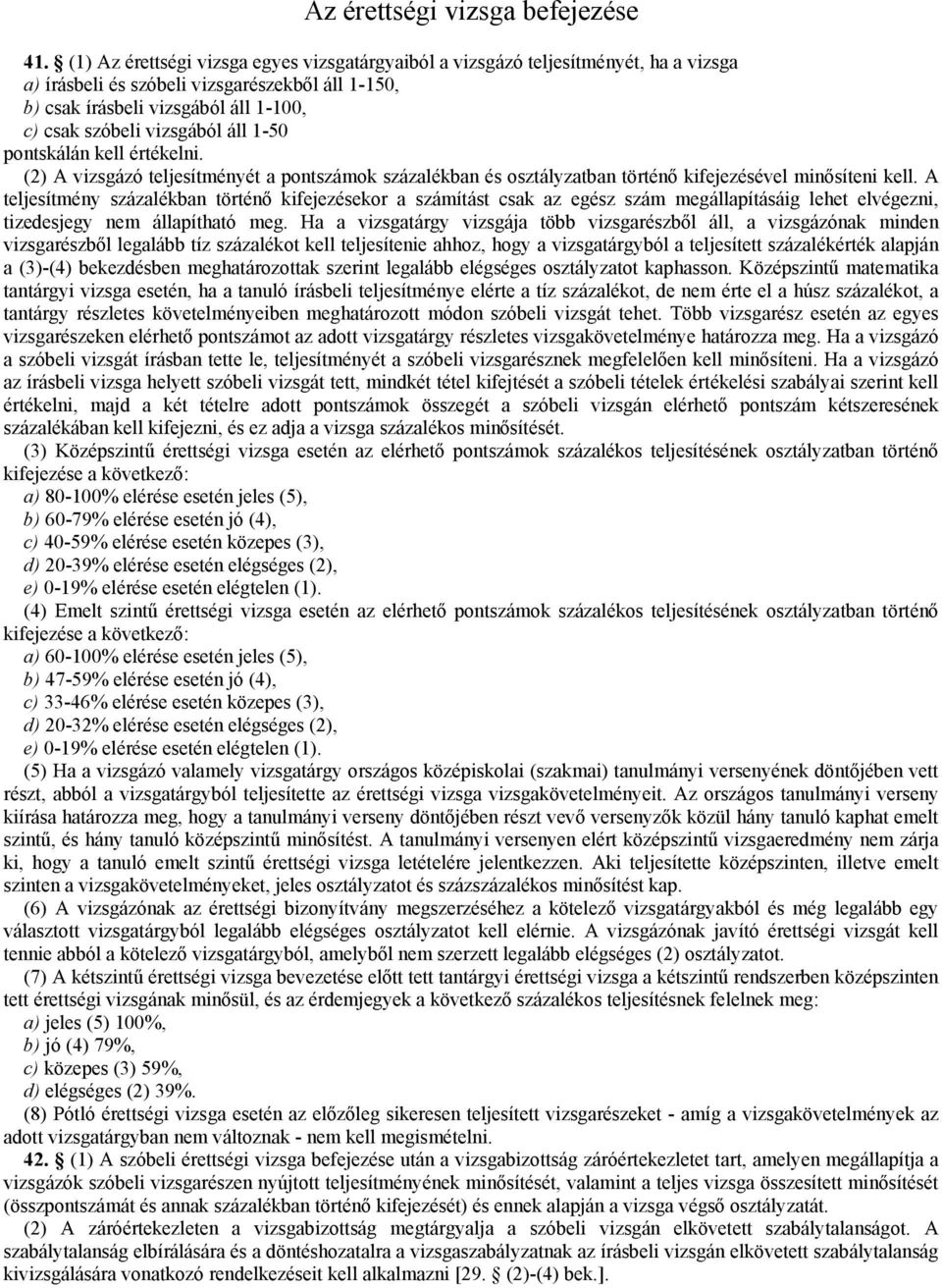 Az érettségi vizsga befejezése

41. § (1) Az érettségi vizsga egyes vizsgatárgyaiból a vizsgázó teljesítményét, ha a vizsga
a) írásbeli és szóbeli vizsgarészekből áll 1-150,
b) csak írásbeli vizsgából áll 1-100,
c) csak szóbeli vizsgából áll 1-50
pontskálán kell értékelni.

(2) A vizsgázó teljesítményét a pontszámok százalékban és osztályzatban történő kifejezésével minősíteni kell. A teljesítmény százalékban történő kifejezésekor a számítást csak az egész szám megállapításáig lehet elvégezni, tizedesjegy nem állapítható meg. Ha a vizsgatárgy vizsgája több vizsgarészből áll, a vizsgázónak minden vizsgarészből legalább tíz százalékot kell teljesítenie ahhoz, hogy a vizsgatárgyból a teljesített százalékérték alapján a (3)-(4) bekezdésben meghatározottak szerint legalább elégséges osztályzatot kaphasson. Középszintű matematika tantárgyi vizsga esetén, ha a tanuló írásbeli teljesítménye elérte a tíz százalékot, de nem érte el a húsz százalékot, a tantárgy részletes követelményeiben meghatározott módon szóbeli vizsgát tehet. Több vizsgarész esetén az egyes vizsgarészeken elérhető pontszámot az adott vizsgatárgy részletes vizsgakövetelménye határozza meg. Ha a vizsgázó a szóbeli vizsgát írásban tette le, teljesítményét a szóbeli vizsgarésznek megfelelően kell minősíteni. Ha a vizsgázó az írásbeli vizsga helyett szóbeli vizsgát tett, mindkét tétel kifejtését a szóbeli tételek értékelési szabályai szerint kell értékelni, majd a két tételre adott pontszámok összegét a szóbeli vizsgán elérhető pontszám kétszeresének százalékában kell kifejezni, és ez adja a vizsga százalékos minősítését.

(3) Középszintű érettségi vizsga esetén az elérhető pontszámok százalékos teljesítésének osztályzatban történő kifejezése a következő:
a) 80-100% elérése esetén jeles (5),
b) 60-79% elérése esetén jó (4),
c) 40-59% elérése esetén közepes (3),
d) 20-39% elérése esetén elégséges (2),
e) 0-19% elérése esetén elégtelen (1).

(4) Emelt szintű érettségi vizsga esetén az elérhető pontszámok százalékos teljesítésének osztályzatban történő kifejezése a következő:
a) 60-100% elérése esetén jeles (5),
b) 47-59% elérése esetén jó (4),
c) 33-46% elérése esetén közepes (3),
d) 20-32% elérése esetén elégséges (2),
e) 0-19% elérése esetén elégtelen (1).

(5) Ha a vizsgázó valamely vizsgatárgy országos középiskolai (szakmai) tanulmányi versenyének döntőjében vett részt, abból a vizsgatárgyból teljesítette az érettségi vizsga vizsgakövetelményeit. Az országos tanulmányi verseny kiírása határozza meg, hogy a tanulmányi verseny döntőjében részt vevő versenyzők közül hány tanuló kaphat emelt szintű, és hány tanuló középszintű minősítést. A tanulmányi versenyen elért középszintű vizsgaeredmény nem zárja ki, hogy a tanuló emelt szintű érettségi vizsga letételére jelentkezzen. Aki teljesítette középszinten, illetve emelt szinten a vizsgakövetelményeket, jeles osztályzatot és százszázalékos minősítést kap.

(6) A vizsgázónak az érettségi bizonyítvány megszerzéséhez a kötelező vizsgatárgyakból és még legalább egy választott vizsgatárgyból legalább elégséges osztályzatot kell elérnie. A vizsgázónak javító érettségi vizsgát kell tennie abból a kötelező vizsgatárgyból, amelyből nem szerzett legalább elégséges (2) osztályzatot.

(7) A kétszintű érettségi vizsga bevezetése előtt tett tantárgyi érettségi vizsga a kétszintű rendszerben középszinten tett érettségi vizsgának minősül, és az érdemjegyek a következő százalékos teljesítésnek felelnek meg:
a) jeles (5) 100%,
b) jó (4) 79%,
c) közepes (3) 59%,
d) elégséges (2) 39%.

(8) Pótló érettségi vizsga esetén az előzőleg sikeresen teljesített vizsgarészeket - amíg a vizsgakövetelmények az adott vizsgatárgyban nem változnak - nem kell megismételni.

42. § (1) A szóbeli érettségi vizsga befejezése után a vizsgabizottság záróértekezletet tart, amelyen megállapítja a vizsgázók szóbeli vizsgarészen nyújtott teljesítményének minősítését, valamint a teljes vizsga összesített minősítését (összpontszámát és annak százalékban történő kifejezését) és ennek alapján a vizsga végső osztályzatát.

(2) A záróértekezleten a vizsgabizottság megtárgyalja a szóbeli vizsgán elkövetett szabálytalanságot. A szabálytalanság elbírálására és a döntéshozatalra a vizsgaszabályzatnak az írásbeli vizsgán elkövetett szabálytalanság kivizsgálására vonatkozó rendelkezéseit kell alkalmazni [29. § (2)-(4) bek.].